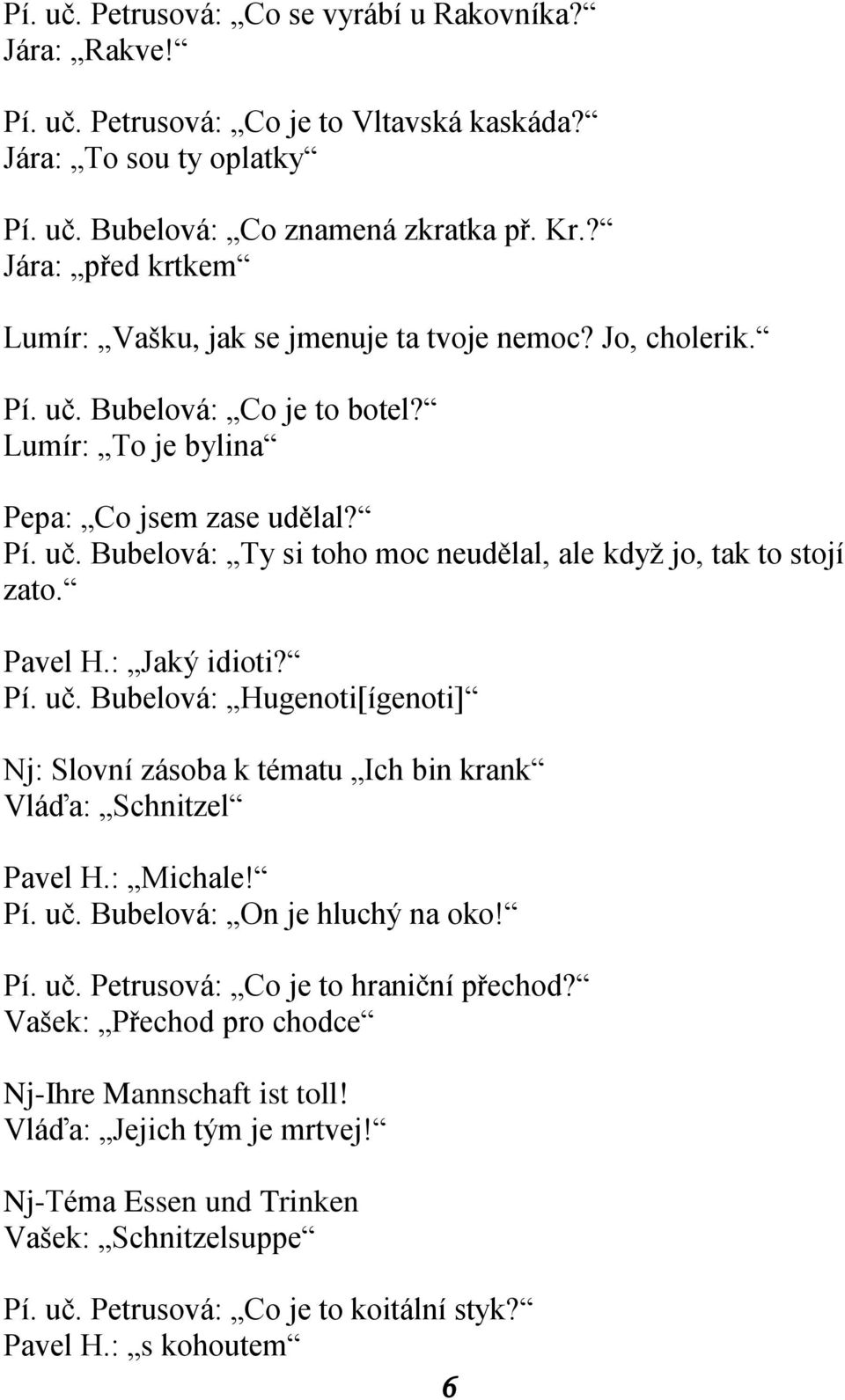 Pí. uč. Petrusová: „Co se vyrábí u Rakovníka?“
Jára: „Rakve!“

Pí. uč. Petrusová: „Co je to Vltavská kaskáda?“
Jára: „To sou ty oplatky“

Pí. uč. Bubelová: „Co znamená zkratka př. Kr.?“
Jára: „před krtkem“

Lumír: „Vašku, jak se jmenuje ta tvoje nemoc? Jo, cholerik.“

Pí. uč. Bubelová: „Co je to botel?“
Lumír: „To je bylina“

Pepa: „Co jsem zase udělal?“
Pí. uč. Bubelová: „Ty si toho moc neudělal, ale když jo, tak to stojí zato.“

Pavel H.: „Jaký idioti?“
Pí. uč. Bubelová: „Hugenoti[ígenoti]“

Nj: Slovní zásoba k tématu „Ich bin krank“
Vláďa: „Schnitzel“

Pavel H.: „Michale!“
Pí. uč. Bubelová: „On je hluchý na oko!“

Pí. uč. Petrusová: „Co je to hraniční přechod?“
Vašek: „Přechod pro chodce“

Nj-Ihre Mannschaft ist toll!
Vláďa: „Jejich tým je mrtvej!“

Nj-Téma Essen und Trinken
Vašek: „Schnitzelsuppe“

Pí. uč. Petrusová: „Co je to koitální styk?“
Pavel H.: „s kohoutem“

6